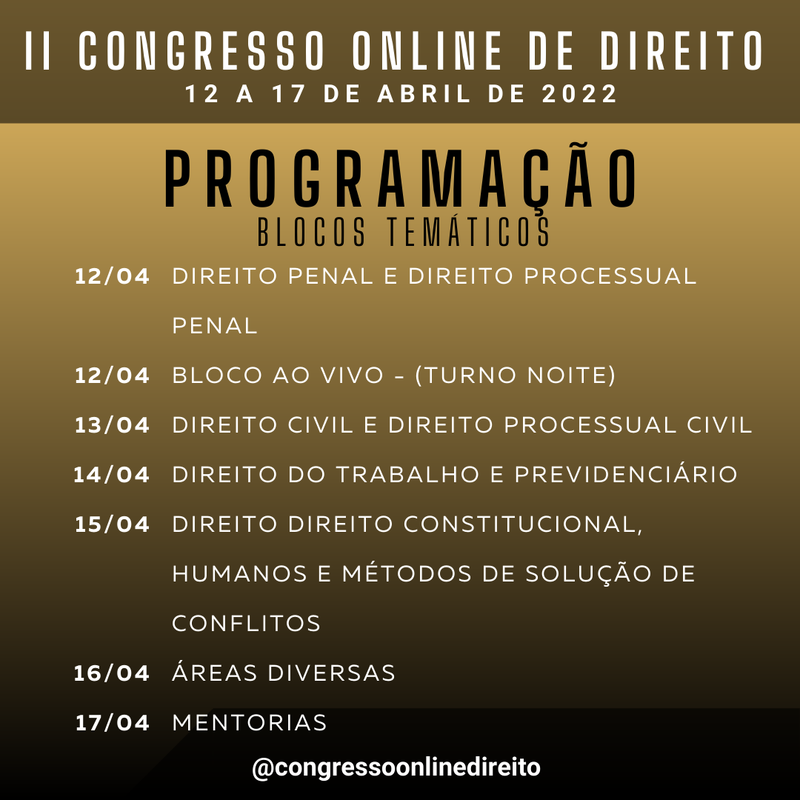 II CONGRESSO ONLINE DE DIREITO
12 A 17 DE ABRIL DE 2022

PROGRAMAÇÃO
BLOCOS TEMÁTICOS

12/04 DIREITO PENAL E DIREITO PROCESSUAL PENAL
12/04 BLOCO AO VIVO - (TURNO NOITE)
13/04 DIREITO CIVIL E DIREITO PROCESSUAL CIVIL
14/04 DIREITO DO TRABALHO E PREVIDENCIÁRIO
15/04 DIREITO DIREITO CONSTITUCIONAL, HUMANOS E MÉTODOS DE SOLUÇÃO DE CONFLITOS
16/04 ÁREAS DIVERSAS
17/04 MENTORIAS

@congressoonlinedireito